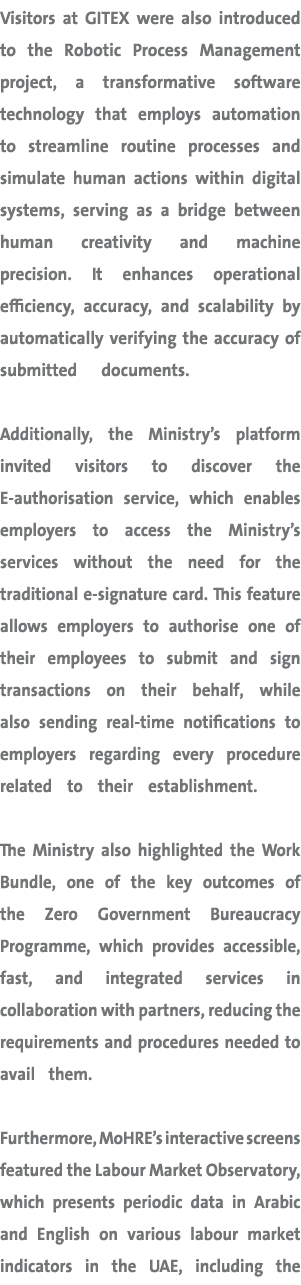 Visitors at GITEX were also introduced to the Robotic Process Management project, a transformative software technology that employs automation to streamline routine processes and simulate human actions within digital systems, serving as a bridge between human creativity and machine precision. It enhances operational efficiency, accuracy, and scalability by automatically verifying the accuracy of submitted documents.

Additionally, the Ministry's platform invited visitors to discover the E-authorisation service, which enables employers to access the Ministry's services without the need for the traditional e-signature card. This feature allows employers to authorise one of their employees to submit and sign transactions on their behalf, while also sending real-time notifications to employers regarding every procedure related to their establishment.

The Ministry also highlighted the Work Bundle, one of the key outcomes of the Zero Government Bureaucracy Programme, which provides accessible, fast, and integrated services in collaboration with partners, reducing the requirements and procedures needed to avail them.

Furthermore, MoHRE's interactive screens featured the Labour Market Observatory, which presents periodic data in Arabic and English on various labour market indicators in the UAE, including the